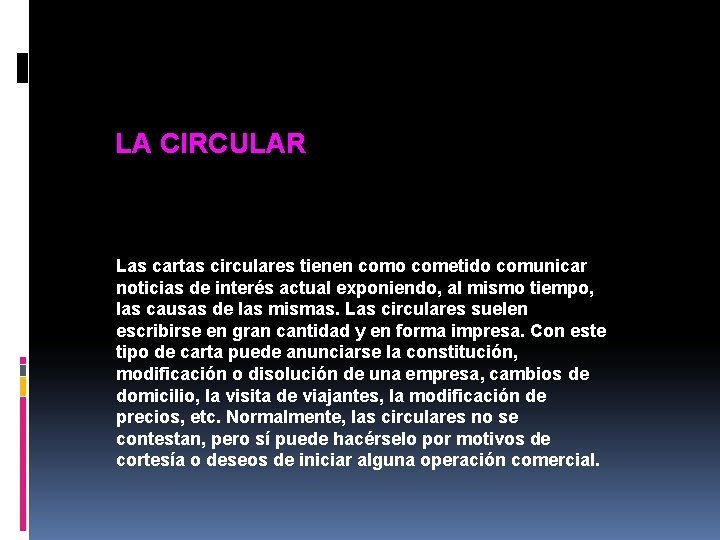 LA CIRCULAR

Las cartas circulares tienen como cometido comunicar noticias de interés actual exponiendo, al mismo tiempo, las causas de las mismas. Las circulares suelen escribirse en gran cantidad y en forma impresa. Con este tipo de carta puede anunciarse la constitución, modificación o disolución de una empresa, cambios de domicilio, la visita de viajantes, la modificación de precios, etc. Normalmente, las circulares no se contestan, pero sí puede hacérselo por motivos de cortesía o deseos de iniciar alguna operación comercial.